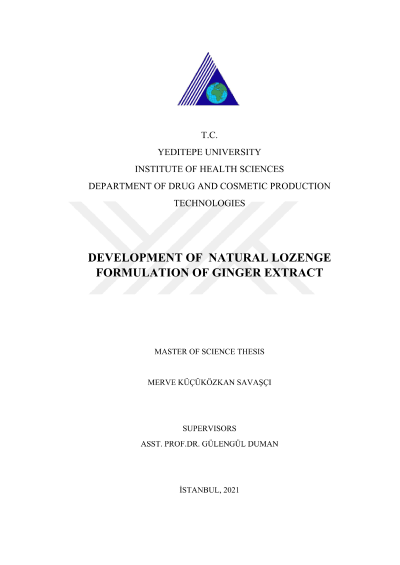 T.C.
YEDITEPE UNIVERSITY
INSTITUTE OF HEALTH SCIENCES
DEPARTMENT OF DRUG AND COSMETIC PRODUCTION TECHNOLOGIES

DEVELOPMENT OF NATURAL LOZENGE FORMULATION OF GINGER EXTRACT

MASTER OF SCIENCE THESIS

MERVE KÜÇÜKÖZKAN SAVAŞÇI

SUPERVISORS
ASST. PROF.DR. GÜLENGÜL DUMAN

İSTANBUL, 2021